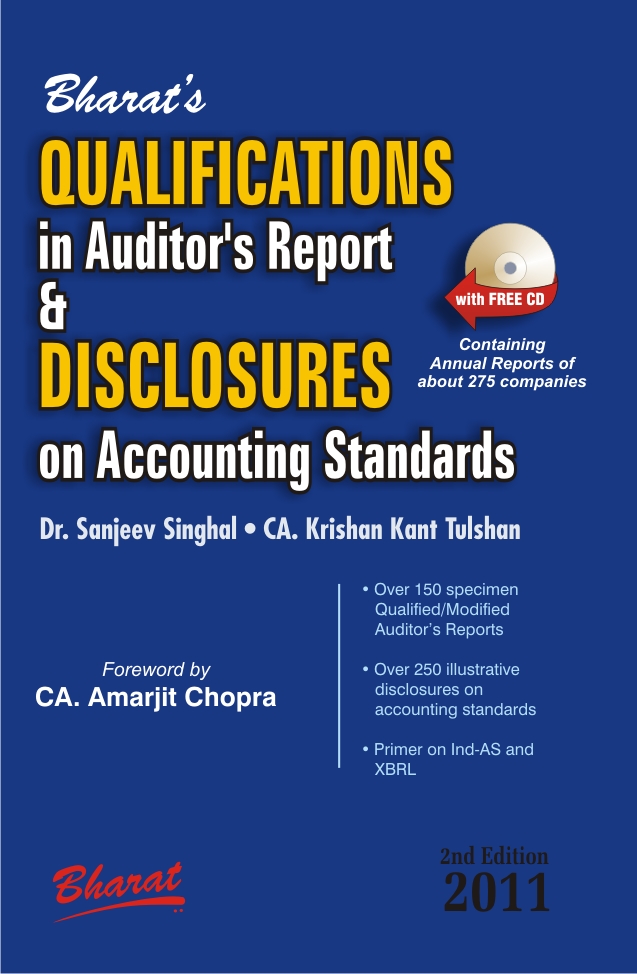 Bharat's

QUALIFICATIONS
in Auditor's Report
&
DISCLOSURES
on Accounting Standards

with FREE CD

Containing Annual Reports of about 275 companies

Dr. Sanjeev Singhal • CA. Krishan Kant Tulshan

Foreword by
CA. Amarjit Chopra

• Over 150 specimen Qualified/Modified Auditor's Reports

• Over 250 illustrative disclosures on accounting standards

• Primer on Ind-AS and XBRL

Bharat

2nd Edition
2011